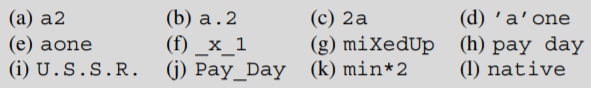 (a) a2 (b) a.2 (c) 2a (d) 'a'one
(e) aone (f) _x_1 (g) miXedUp (h) pay day
(i) U.S.S.R. (j) Pay_Day (k) min*2 (l) native